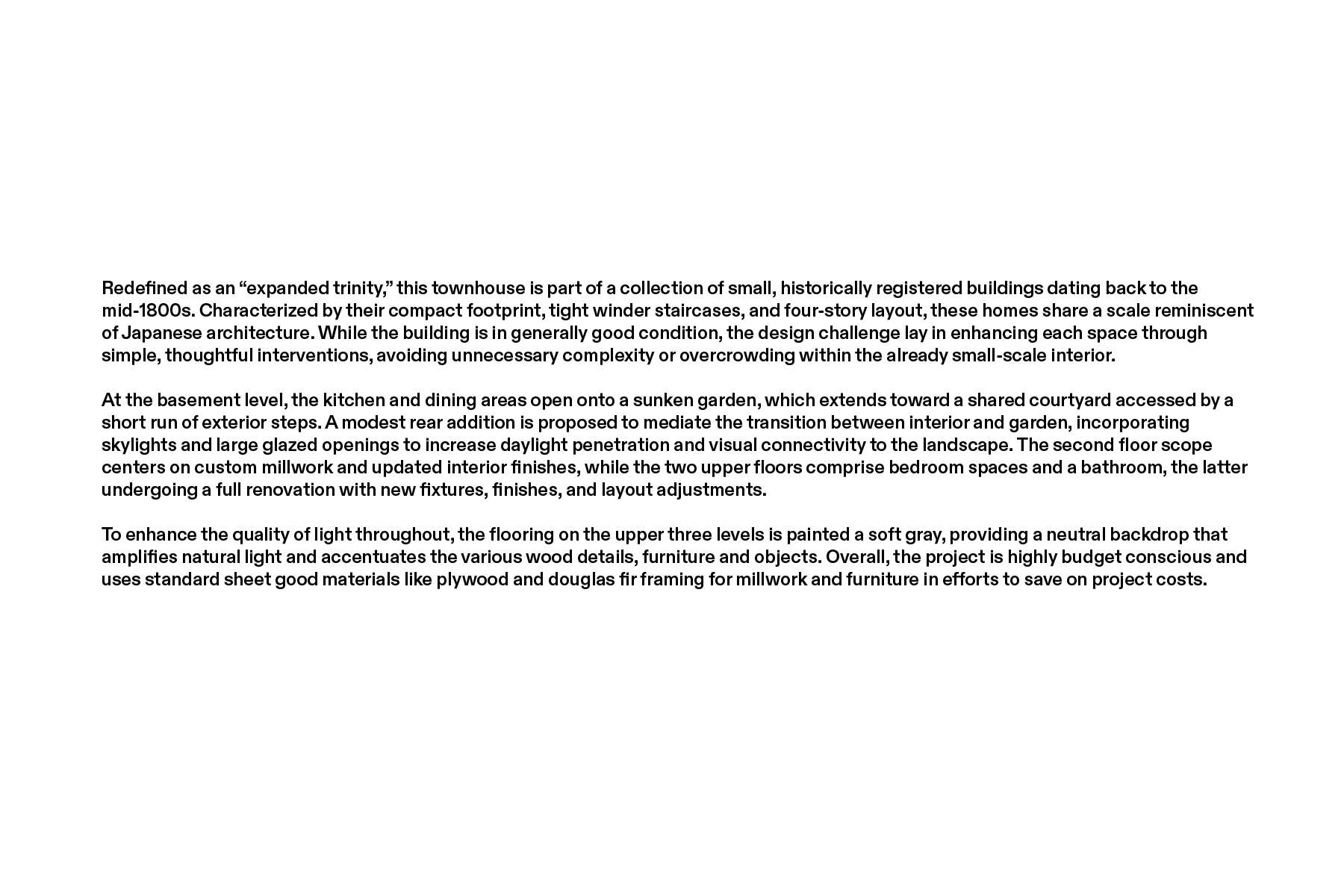 Redefined as an “expanded trinity,” this townhouse is part of a collection of small, historically registered buildings dating back to the mid-1800s. Characterized by their compact footprint, tight winder staircases, and four-story layout, these homes share a scale reminiscent of Japanese architecture. While the building is in generally good condition, the design challenge lay in enhancing each space through simple, thoughtful interventions, avoiding unnecessary complexity or overcrowding within the already small-scale interior.

At the basement level, the kitchen and dining areas open onto a sunken garden, which extends toward a shared courtyard accessed by a short run of exterior steps. A modest rear addition is proposed to mediate the transition between interior and garden, incorporating skylights and large glazed openings to increase daylight penetration and visual connectivity to the landscape. The second floor scope centers on custom millwork and updated interior finishes, while the two upper floors comprise bedroom spaces and a bathroom, the latter undergoing a full renovation with new fixtures, finishes, and layout adjustments.

To enhance the quality of light throughout, the flooring on the upper three levels is painted a soft gray, providing a neutral backdrop that amplifies natural light and accentuates the various wood details, furniture and objects. Overall, the project is highly budget conscious and uses standard sheet good materials like plywood and douglas fir framing for millwork and furniture in efforts to save on project costs.